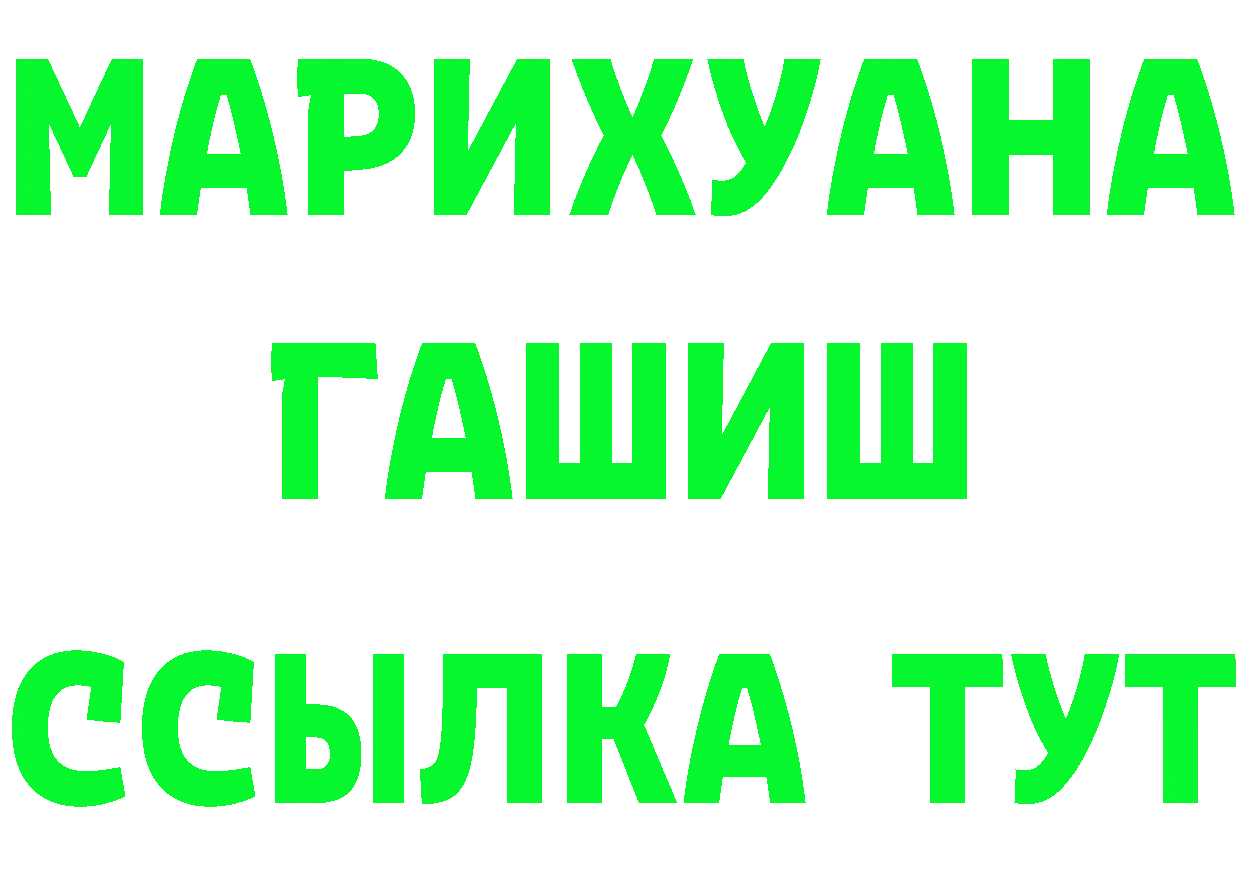 МАРИХУАНА
ГАШИШ
ССЫЛКА ТУТ